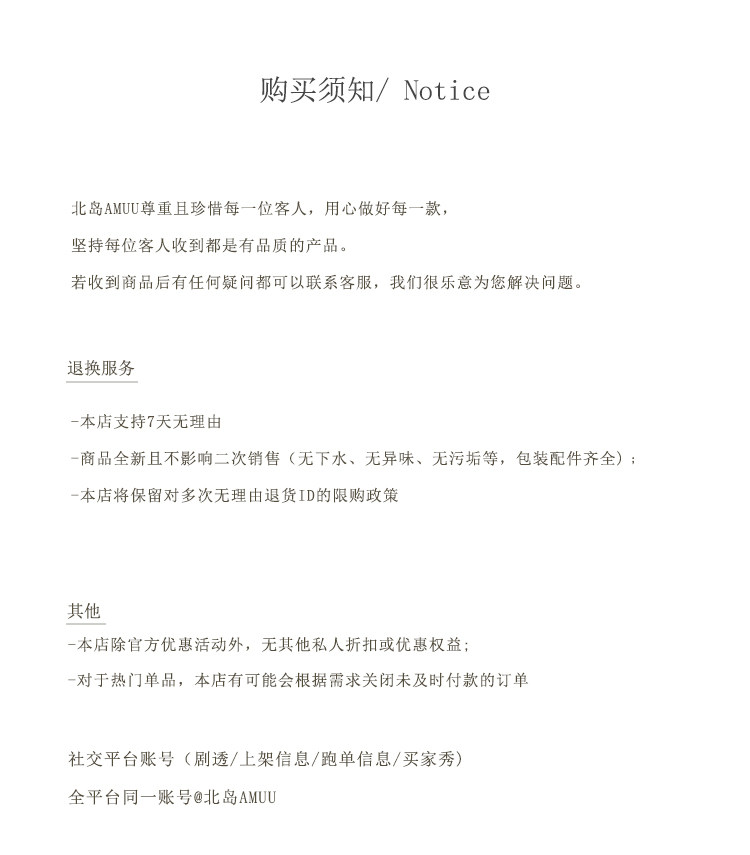 购买须知/ Notice

北岛AMUU尊重且珍惜每一位客人，用心做好每一款，

坚持每位客人收到都是有品质的产品。

若收到商品后有任何疑问都可以联系客服，我们很乐意为您解决问题。

退换服务

-本店支持7天无理由

-商品全新且不影响二次销售（无下水、无异味、无污垢等，包装配件齐全）；

-本店将保留对多次无理由退货ID的限购政策

其他

-本店除官方优惠活动外，无其他私人折扣或优惠权益;

-对于热门单品，本店有可能会根据需求关闭未及时付款的订单

社交平台账号（剧透/上架信息/跑单信息/买家秀）

全平台同一账号@北岛AMUU